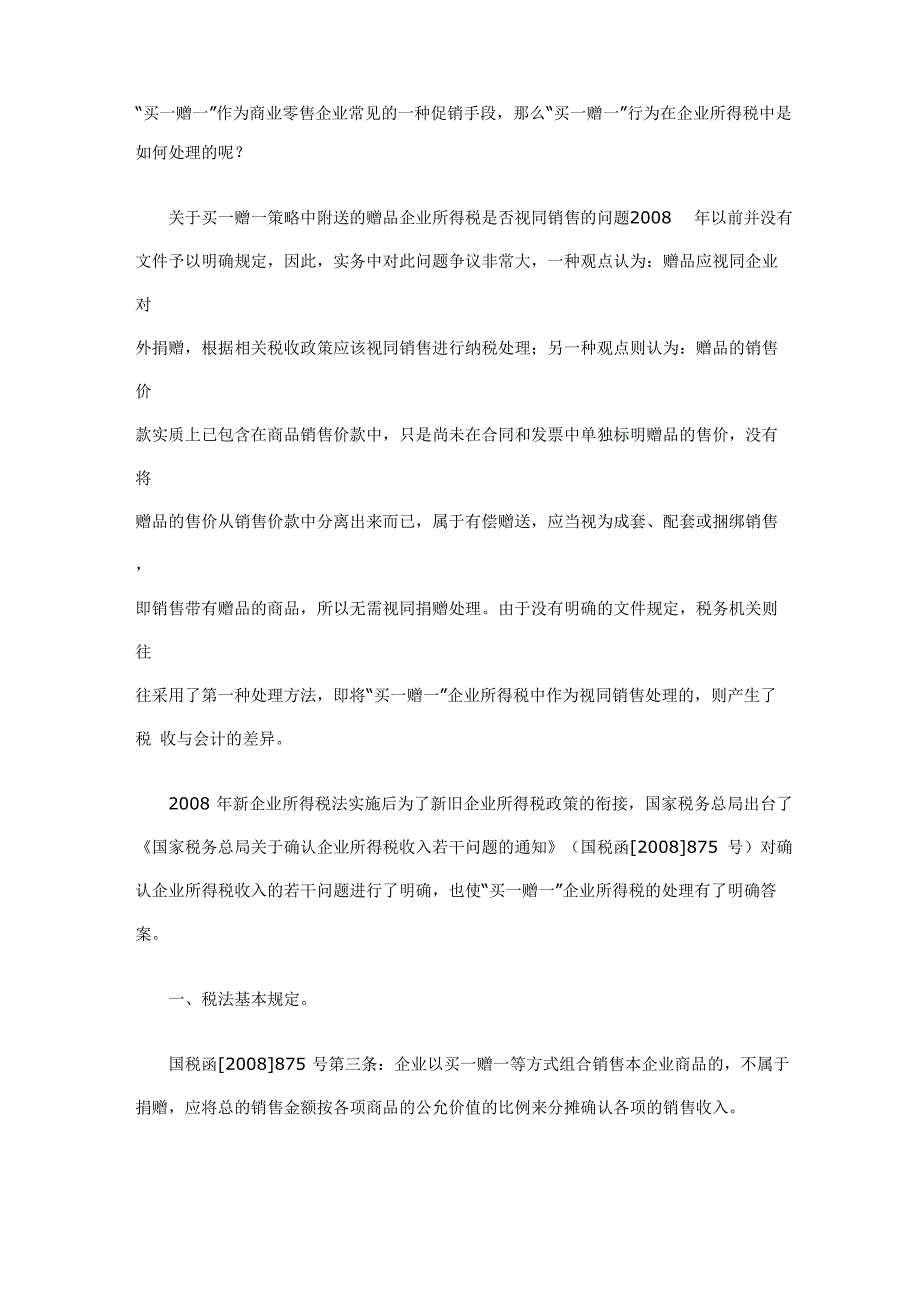 “买一赠一”作为商业零售企业常见的一种促销手段，那么“买一赠一”行为在企业所得税中是如何处理的呢？

关于买一赠一策略中附送的赠品企业所得税是否视同销售的问题2008 年以前并没有文件予以明确规定，因此，实务中对此问题争议非常大，一种观点认为：赠品应视同企业对外捐赠，根据相关税收政策应该视同销售进行纳税处理；另一种观点则认为：赠品的销售价款实质上已包含在商品销售价款中，只是尚未在合同和发票中单独标明赠品的售价，没有将赠品的售价从销售价款中分离出来而已，属于有偿赠送，应当视为成套、配套或捆绑销售，即销售带有赠品的商品，所以无需视同捐赠处理。由于没有明确的文件规定，税务机关则往往采用了第一种处理方法，即将“买一赠一”企业所得税中作为视同销售处理的，则产生了税 收与会计的差异。

2008 年新企业所得税法实施后为了新旧企业所得税政策的衔接，国家税务总局出台了《国家税务总局关于确认企业所得税收入若干问题的通知》（国税函[2008]875 号）对确认企业所得税收入的若干问题进行了明确，也使“买一赠一”企业所得税的处理有了明确答案。

一、税法基本规定。

国税函[2008]875 号第三条：企业以买一赠一等方式组合销售本企业商品的，不属于捐赠，应将总的销售金额按各项商品的公允价值的比例来分摊确认各项的销售收入。